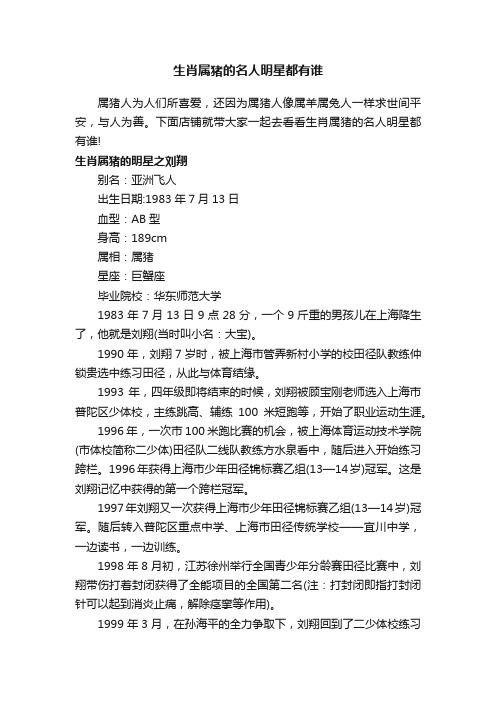 生肖属猪的名人明星都有谁

属猪人为人们所喜爱，还因为属猪人像属羊属兔人一样求世间平安，与人为善。下面店铺就带大家一起去看看生肖属猪的名人明星都有谁!

生肖属猪的明星之刘翔

别名：亚洲飞人

出生日期:1983 年 7 月 13 日

血型：AB 型

身高：189cm

属相：属猪

星座：巨蟹座

毕业院校：华东师范大学

1983 年 7 月 13 日 9 点 28 分，一个 9 斤重的男孩儿在上海降生了，他就是刘翔(当时叫小名：大宝)。

1990 年，刘翔 7 岁时，被上海市管弄新村小学的校田径队教练仲锁贵选中练习田径，从此与体育结缘。

1993 年，四年级即将结束的时候，刘翔被顾宝刚老师选入上海市普陀区少体校，主练跳高、辅练 100 米短跑等，开始了职业运动生涯。

1996 年，一次市 100 米跑比赛的机会，被上海体育运动技术学院(市体校简称二少体)田径队二线队教练方水泉看中，随后进入开始练习跨栏。1996 年获得上海市少年田径锦标赛乙组(13—14 岁)冠军。这是刘翔记忆中获得的第一个跨栏冠军。

1997 年刘翔又一次获得上海市少年田径锦标赛乙组(13—14 岁)冠军。随后转入普陀区重点中学、上海市田径传统学校——宜川中学，一边读书，一边训练。

1998 年 8 月初，江苏徐州举行全国青少年分龄赛田径比赛中，刘翔带伤打着封闭获得了全能项目的全国第二名(注：打封闭即指打封闭针可以起到消炎止痛，解除痉挛等作用)。

1999 年 3 月，在孙海平的全力争取下，刘翔回到了二少体校练习